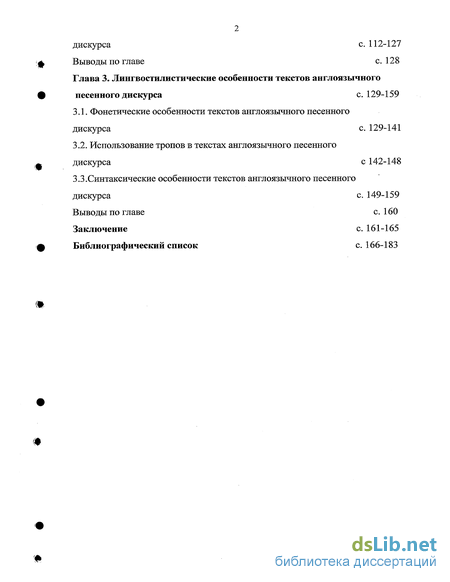 2

дискурса с. 112-127

Выводы по главе с. 128

**Глава 3. Лингвостилистические особенности текстов англоязычного песенного дискурса** с. 129-159

3.1. Фонетические особенности текстов англоязычного песенного дискурса с. 129-141

3.2. Использование тропов в текстах англоязычного песенного дискурса с 142-148

3.3.Синтаксические особенности текстов англоязычного песенного дискурса с. 149-159

Выводы по главе с. 160

**Заключение** с. 161-165

**Библиографический список** с. 166-183

dsLib.net
библиотека диссертаций